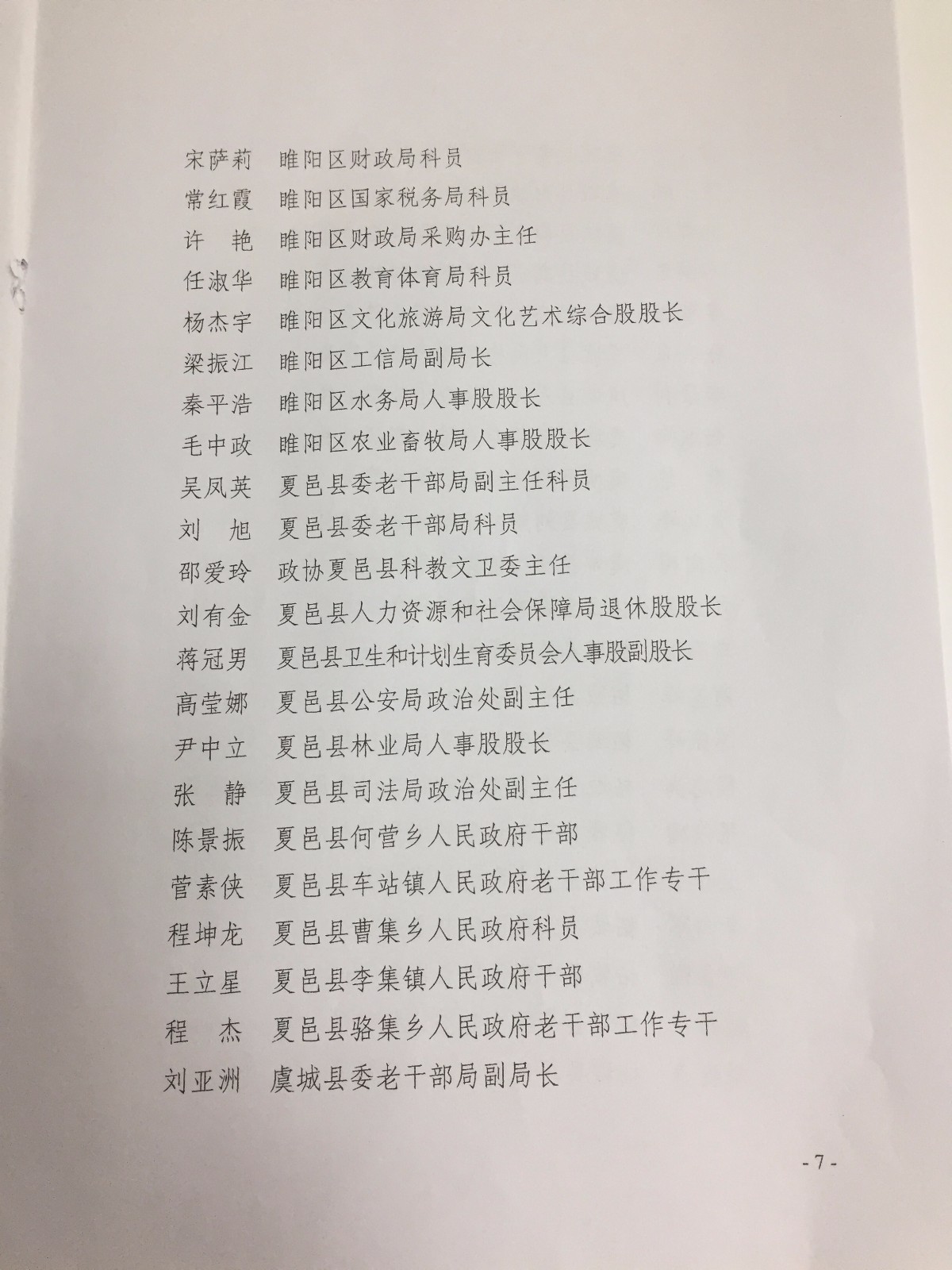 宋萨莉　睢阳区财政局科员
常红霞　睢阳区国家税务局科员
许　艳　睢阳区财政局采购办主任
任淑华　睢阳区教育体育局科员
杨杰宇　睢阳区文化旅游局文化艺术综合股股长
梁振江　睢阳区工信局副局长
秦平浩　睢阳区水务局人事股股长
毛中政　睢阳区农业畜牧局人事股股长
吴凤英　夏邑县委老干部局副主任科员
刘　旭　夏邑县委老干部局科员
邵爱玲　政协夏邑县科教文卫委主任
刘有金　夏邑县人力资源和社会保障局退休股股长
蒋冠男　夏邑县卫生和计划生育委员会人事股副股长
高莹娜　夏邑县公安局政治处副主任
尹中立　夏邑县林业局人事股股长
张　静　夏邑县司法局政治处副主任
陈景振　夏邑县何营乡人民政府干部
菅素侠　夏邑县车站镇人民政府老干部工作专干
程坤龙　夏邑县曹集乡人民政府科员
王立星　夏邑县李集镇人民政府干部
程　杰　夏邑县骆集乡人民政府老干部工作专干
刘亚洲　虞城县委老干部局副局长

- 7 -